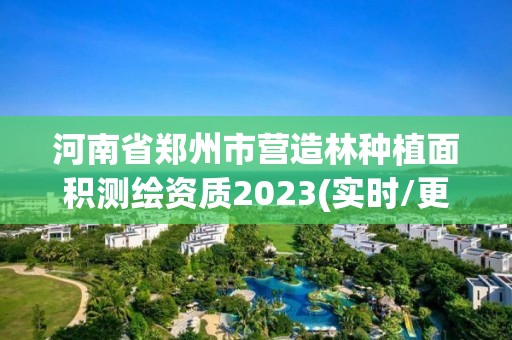 河南省郑州市营造林种植面积测绘资质2023(实时/更